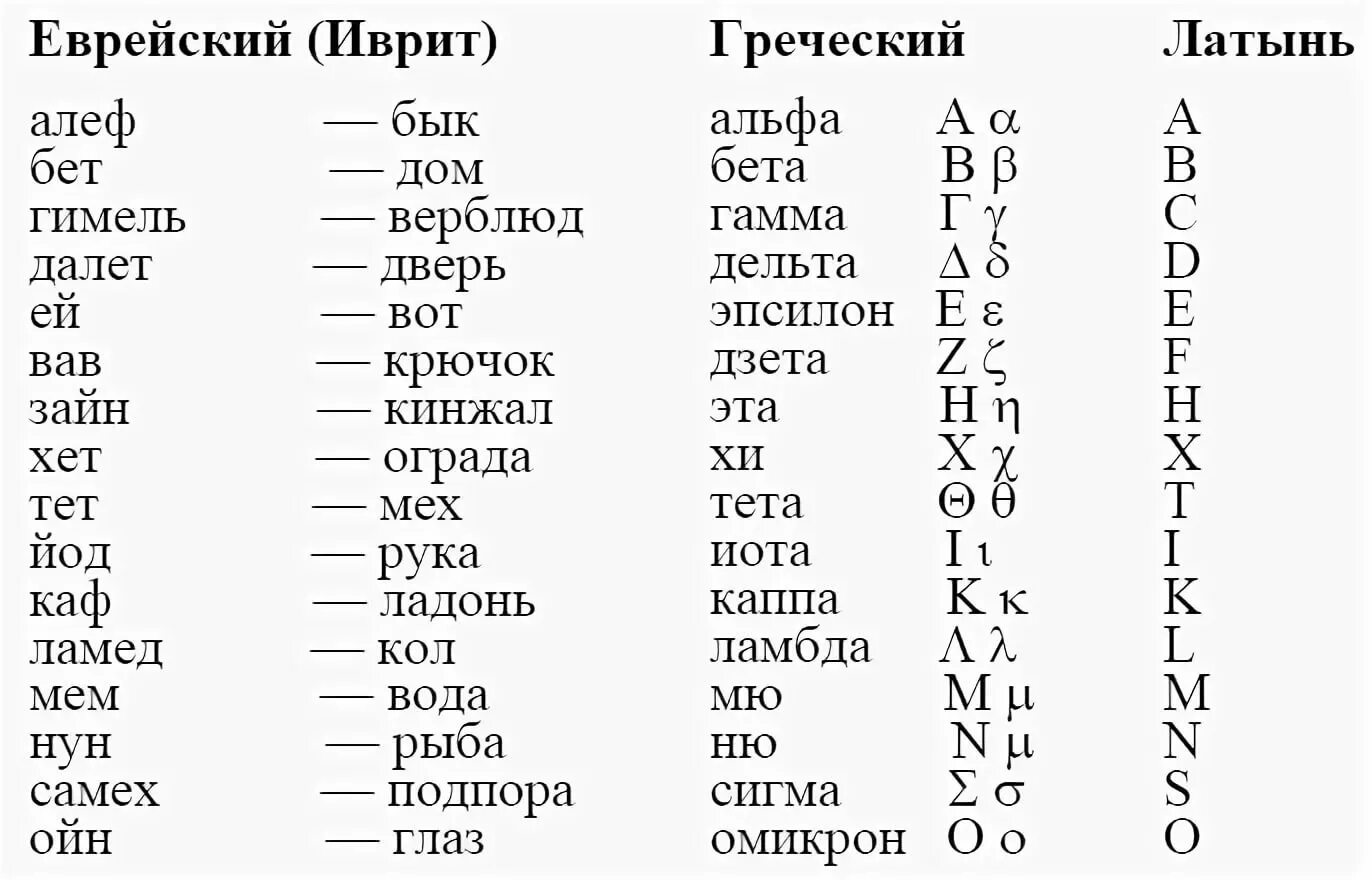 | Еврейский (Иврит) | | Греческий | | Латынь |
|---|---|---|---|---|
| алеф | — бык | альфа | Α α | A |
| бет | — дом | бета | Β β | B |
| гимель | — верблюд | гамма | Γ γ | C |
| далет | — дверь | дельта | Δ δ | D |
| ей | — вот | эпсилон | Ε ε | E |
| вав | — крючок | дзета | Ζ ζ | F |
| зайн | — кинжал | эта | Η η | H |
| хет | — ограда | хи | Χ χ | X |
| тет | — мех | тета | Θ θ | T |
| йод | — рука | иота | Ι ι | I |
| каф | — ладонь | каппа | Κ κ | K |
| ламед | — кол | ламбда | Λ λ | L |
| мем | — вода | мю | Μ μ | M |
| нун | — рыба | ню | Ν μ | N |
| самех | — подпора | сигма | Σ σ | S |
| ойн | — глаз | омикрон | Ο ο | O |